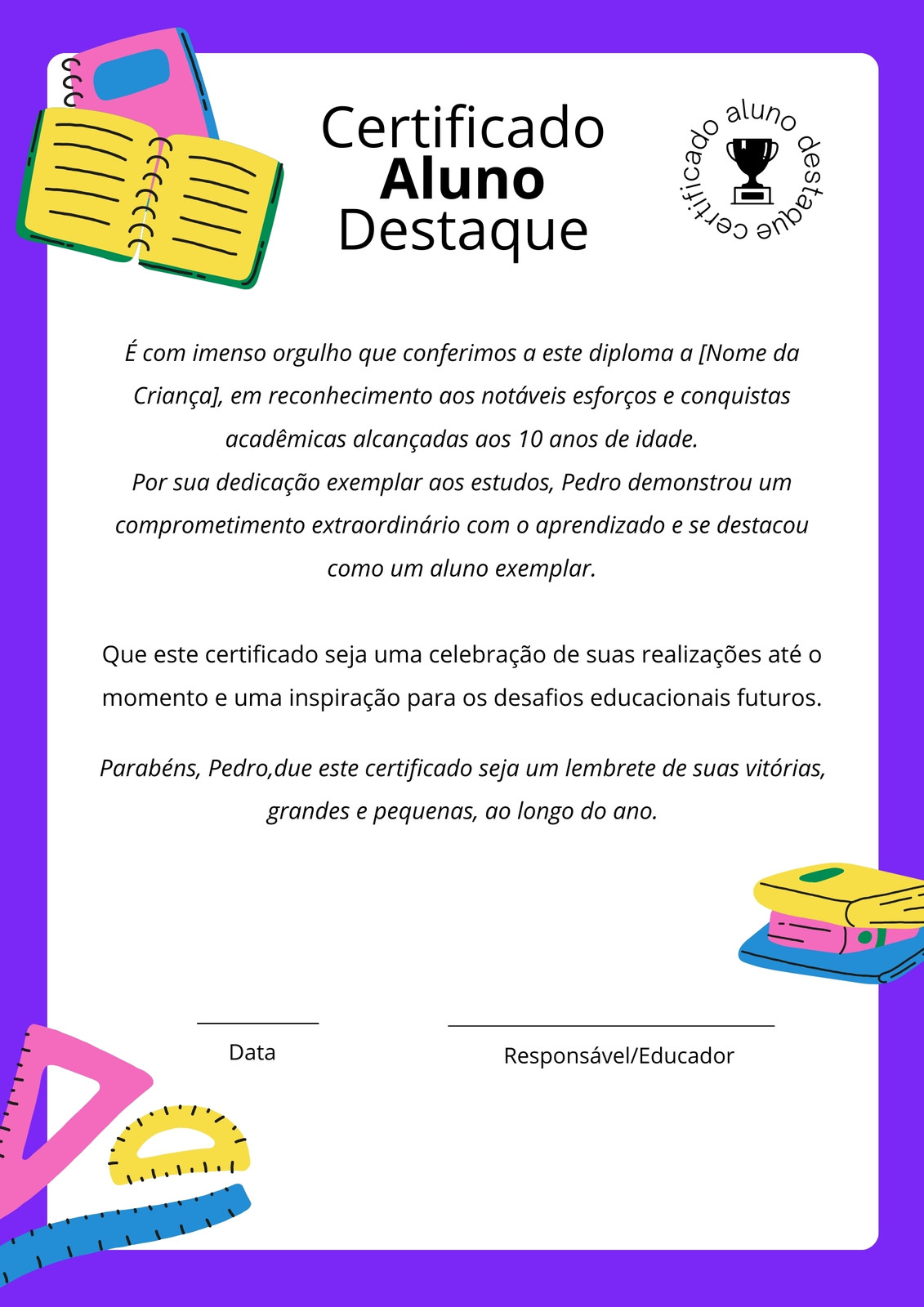 Certificado
Aluno
Destaque

certificado aluno destaque

É com imenso orgulho que conferimos a este diploma a [Nome da Criança], em reconhecimento aos notáveis esforços e conquistas acadêmicas alcançadas aos 10 anos de idade.
Por sua dedicação exemplar aos estudos, Pedro demonstrou um comprometimento extraordinário com o aprendizado e se destacou como um aluno exemplar.

Que este certificado seja uma celebração de suas realizações até o momento e uma inspiração para os desafios educacionais futuros.

Parabéns, Pedro,due este certificado seja um lembrete de suas vitórias, grandes e pequenas, ao longo do ano.

____
Data

____
Responsável/Educador